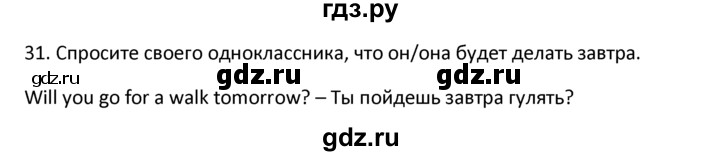 гдз.ру

31. Спросите своего одноклассника, что он/она будет делать завтра.

gdz.ru gdz.ru gdz.ru

Will you go for a walk tomorrow? – Ты пойдешь завтра гулять?

gdz.ru